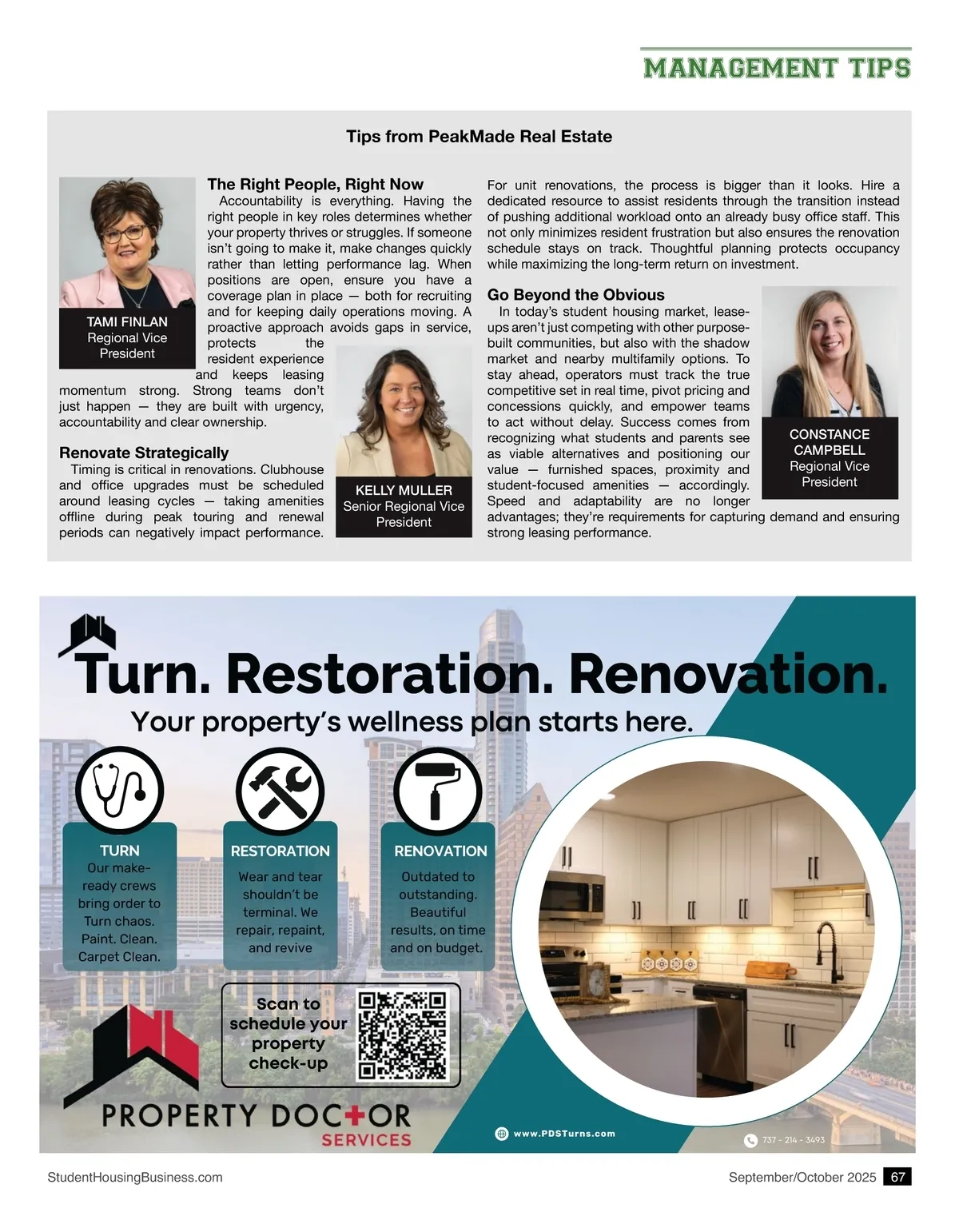 MANAGEMENT TIPS

Tips from PeakMade Real Estate

TAMI FINLAN
Regional Vice President

The Right People, Right Now
Accountability is everything. Having the right people in key roles determines whether your property thrives or struggles. If someone isn't going to make it, make changes quickly rather than letting performance lag. When positions are open, ensure you have a coverage plan in place — both for recruiting and for keeping daily operations moving. A proactive approach avoids gaps in service, protects the resident experience and keeps leasing momentum strong. Strong teams don't just happen — they are built with urgency, accountability and clear ownership.

Renovate Strategically
Timing is critical in renovations. Clubhouse and office upgrades must be scheduled around leasing cycles — taking amenities offline during peak touring and renewal periods can negatively impact performance.

KELLY MULLER
Senior Regional Vice President

For unit renovations, the process is bigger than it looks. Hire a dedicated resource to assist residents through the transition instead of pushing additional workload onto an already busy office staff. This not only minimizes resident frustration but also ensures the renovation schedule stays on track. Thoughtful planning protects occupancy while maximizing the long-term return on investment.

Go Beyond the Obvious
In today's student housing market, lease-ups aren't just competing with other purpose-built communities, but also with the shadow market and nearby multifamily options. To stay ahead, operators must track the true competitive set in real time, pivot pricing and concessions quickly, and empower teams to act without delay. Success comes from recognizing what students and parents see as viable alternatives and positioning our value — furnished spaces, proximity and student-focused amenities — accordingly. Speed and adaptability are no longer advantages; they're requirements for capturing demand and ensuring strong leasing performance.

CONSTANCE CAMPBELL
Regional Vice President

Turn. Restoration. Renovation.
Your property's wellness plan starts here.

TURN
Our make-ready crews bring order to Turn chaos. Paint. Clean. Carpet Clean.

RESTORATION
Wear and tear shouldn't be terminal. We repair, repaint, and revive

RENOVATION
Outdated to outstanding. Beautiful results, on time and on budget.

Scan to schedule your property check-up

PROPERTY DOCTOR
SERVICES

www.PDSTurns.com

737 - 214 - 3493

StudentHousingBusiness.com

September/October 2025 67